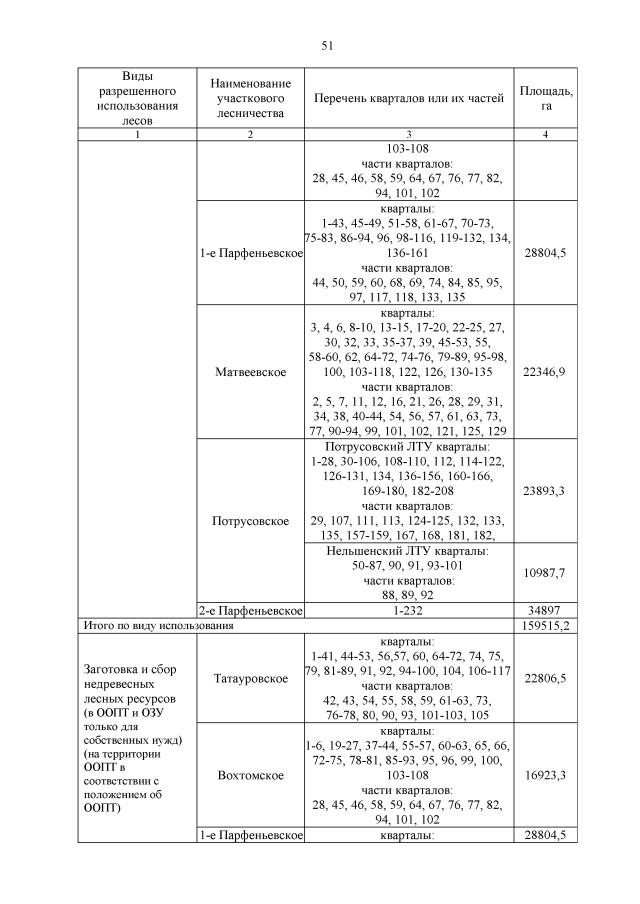 51

| Виды разрешенного использования лесов | Наименование участкового лесничества | Перечень кварталов или их частей | Площадь, га |
|---|---|---|---|
| 1 | 2 | 3 | 4 |
| | | 103-108 части кварталов: 28, 45, 46, 58, 59, 64, 67, 76, 77, 82, 94, 101, 102 | |
| | 1-е Парфеньевское | кварталы: 1-43, 45-49, 51-58, 61-67, 70-73, 75-83, 86-94, 96, 98-116, 119-132, 134, 136-161 части кварталов: 44, 50, 59, 60, 68, 69, 74, 84, 85, 95, 97, 117, 118, 133, 135 | 28804,5 |
| | Матвеевское | кварталы: 3, 4, 6, 8-10, 13-15, 17-20, 22-25, 27, 30, 32, 33, 35-37, 39, 45-53, 55, 58-60, 62, 64-72, 74-76, 79-89, 95-98, 100, 103-118, 122, 126, 130-135 части кварталов: 2, 5, 7, 11, 12, 16, 21, 26, 28, 29, 31, 34, 38, 40-44, 54, 56, 57, 61, 63, 73, 77, 90-94, 99, 101, 102, 121, 125, 129 | 22346,9 |
| | Потрусовское | Потрусовский ЛТУ кварталы: 1-28, 30-106, 108-110, 112, 114-122, 126-131, 134, 136-156, 160-166, 169-180, 182-208 части кварталов: 29, 107, 111, 113, 124-125, 132, 133, 135, 157-159, 167, 168, 181, 182, | 23893,3 |
| | | Нельшенский ЛТУ кварталы: 50-87, 90, 91, 93-101 части кварталов: 88, 89, 92 | 10987,7 |
| | 2-е Парфеньевское | 1-232 | 34897 |
| Итого по виду использования | | | 159515,2 |
| Заготовка и сбор недревесных лесных ресурсов (в ООПТ и ОЗУ только для собственных нужд) (на территории ООПТ в соответствии с положением об ООПТ) | Татауровское | кварталы: 1-41, 44-53, 56,57, 60, 64-72, 74, 75, 79, 81-89, 91, 92, 94-100, 104, 106-117 части кварталов: 42, 43, 54, 55, 58, 59, 61-63, 73, 76-78, 80, 90, 93, 101-103, 105 | 22806,5 |
| | Вохтомское | кварталы: 1-6, 19-27, 37-44, 55-57, 60-63, 65, 66, 72-75, 78-81, 85-93, 95, 96, 99, 100, 103-108 части кварталов: 28, 45, 46, 58, 59, 64, 67, 76, 77, 82, 94, 101, 102 | 16923,3 |
| | 1-е Парфеньевское | кварталы: | 28804,5 |